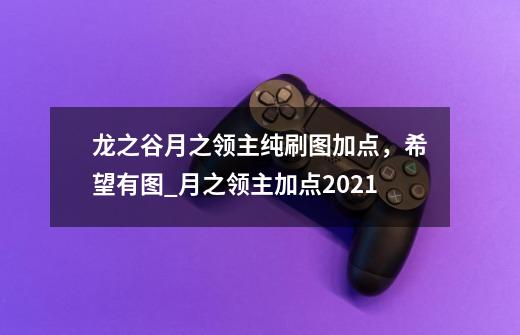 龙之谷月之领主纯刷图加点，希望有图_月之领主加点2021